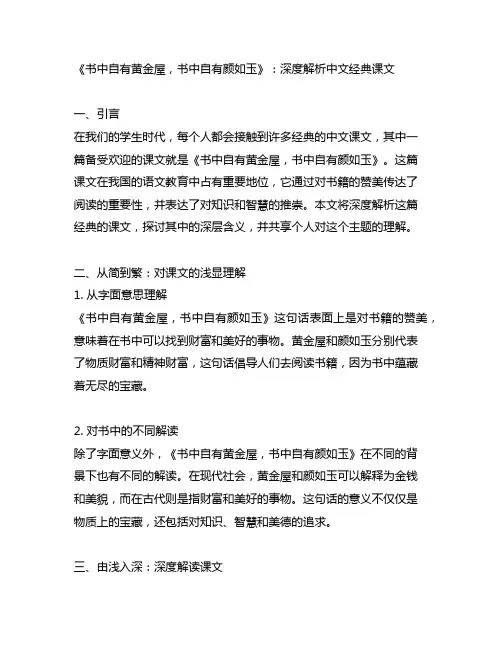 《书中自有黄金屋，书中自有颜如玉》：深度解析中文经典课文

一、引言
在我们的学生时代，每个人都会接触到许多经典的中文课文，其中一篇备受欢迎的课文就是《书中自有黄金屋，书中自有颜如玉》。这篇课文在我国的语文教育中占有重要地位，它通过对书籍的赞美传达了阅读的重要性，并表达了对知识和智慧的推崇。本文将深度解析这篇经典的课文，探讨其中的深层含义，并共享个人对这个主题的理解。

二、从简到繁：对课文的浅显理解
1. 从字面意思理解
《书中自有黄金屋，书中自有颜如玉》这句话表面上是对书籍的赞美，意味着在书中可以找到财富和美好的事物。黄金屋和颜如玉分别代表了物质财富和精神财富，这句话倡导人们去阅读书籍，因为书中蕴藏着无尽的宝藏。

2. 对书中的不同解读
除了字面意义外，《书中自有黄金屋，书中自有颜如玉》在不同的背景下也有不同的解读。在现代社会，黄金屋和颜如玉可以解释为金钱和美貌，而在古代则是指财富和美好的事物。这句话的意义不仅仅是物质上的宝藏，还包括对知识、智慧和美德的追求。

三、由浅入深：深度解读课文